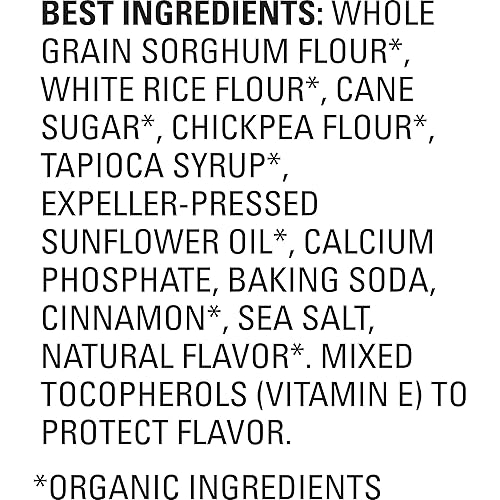 BEST INGREDIENTS: WHOLE GRAIN SORGHUM FLOUR*, WHITE RICE FLOUR*, CANE SUGAR*, CHICKPEA FLOUR*, TAPIOCA SYRUP*, EXPELLER-PRESSED SUNFLOWER OIL*, CALCIUM PHOSPHATE, BAKING SODA, CINNAMON*, SEA SALT, NATURAL FLAVOR*. MIXED TOCOPHEROLS (VITAMIN E) TO PROTECT FLAVOR.

*ORGANIC INGREDIENTS